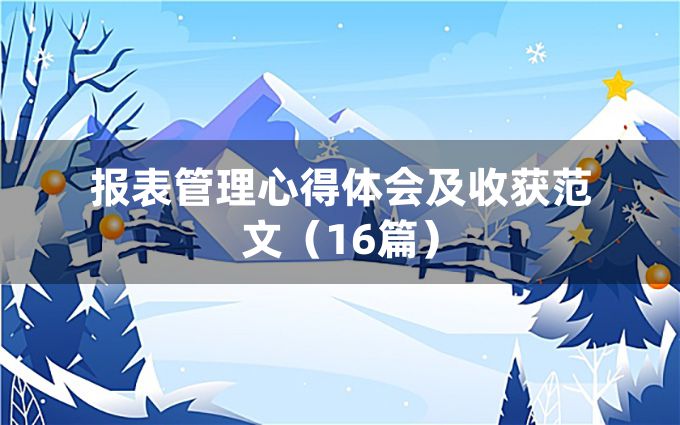 报表管理心得体会及收获范文（16篇）